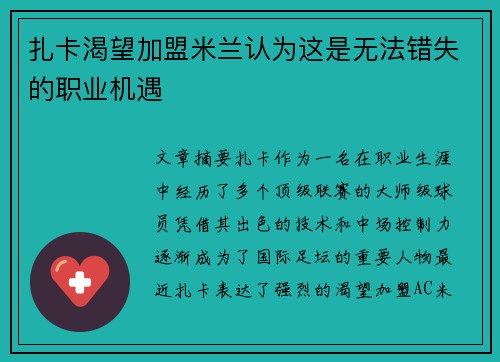 扎卡渴望加盟米兰认为这是无法错失的职业机遇

文章摘要扎卡作为一名在职业生涯中经历了多个顶级联赛的大师级球员凭借其出色的技术和中场控制力逐渐成为了国际足坛的重要人物最近扎卡表达了强烈的渴望加盟AC米